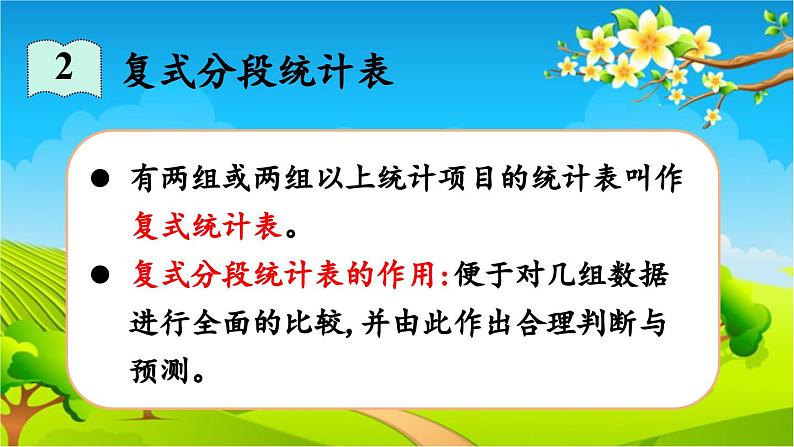 2 复式分段统计表

● 有两组或两组以上统计项目的统计表叫作复式统计表。

● 复式分段统计表的作用:便于对几组数据进行全面的比较,并由此作出合理判断与预测。